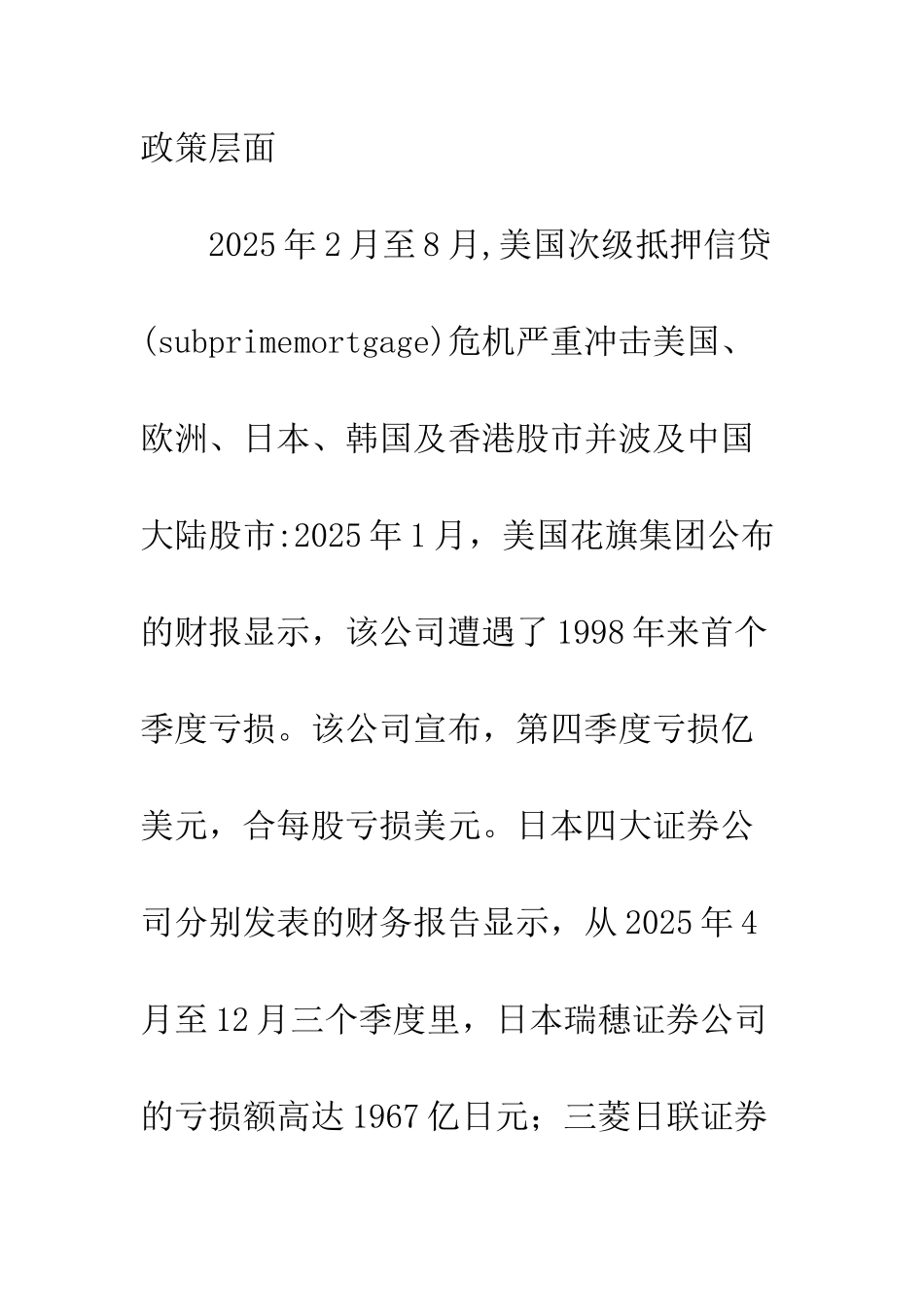 政策层面

2025年2月至8月,美国次级抵押信贷(subprimemortgage)危机严重冲击美国、欧洲、日本、韩国及香港股市并波及中国大陆股市:2025年1月，美国花旗集团公布的财报显示，该公司遭遇了1998年来首个季度亏损。该公司宣布，第四季度亏损亿美元，合每股亏损美元。日本四大证券公司分别发表的财务报告显示，从2025年4月至12月三个季度里，日本瑞穗证券公司的亏损额高达1967亿日元；三菱日联证券